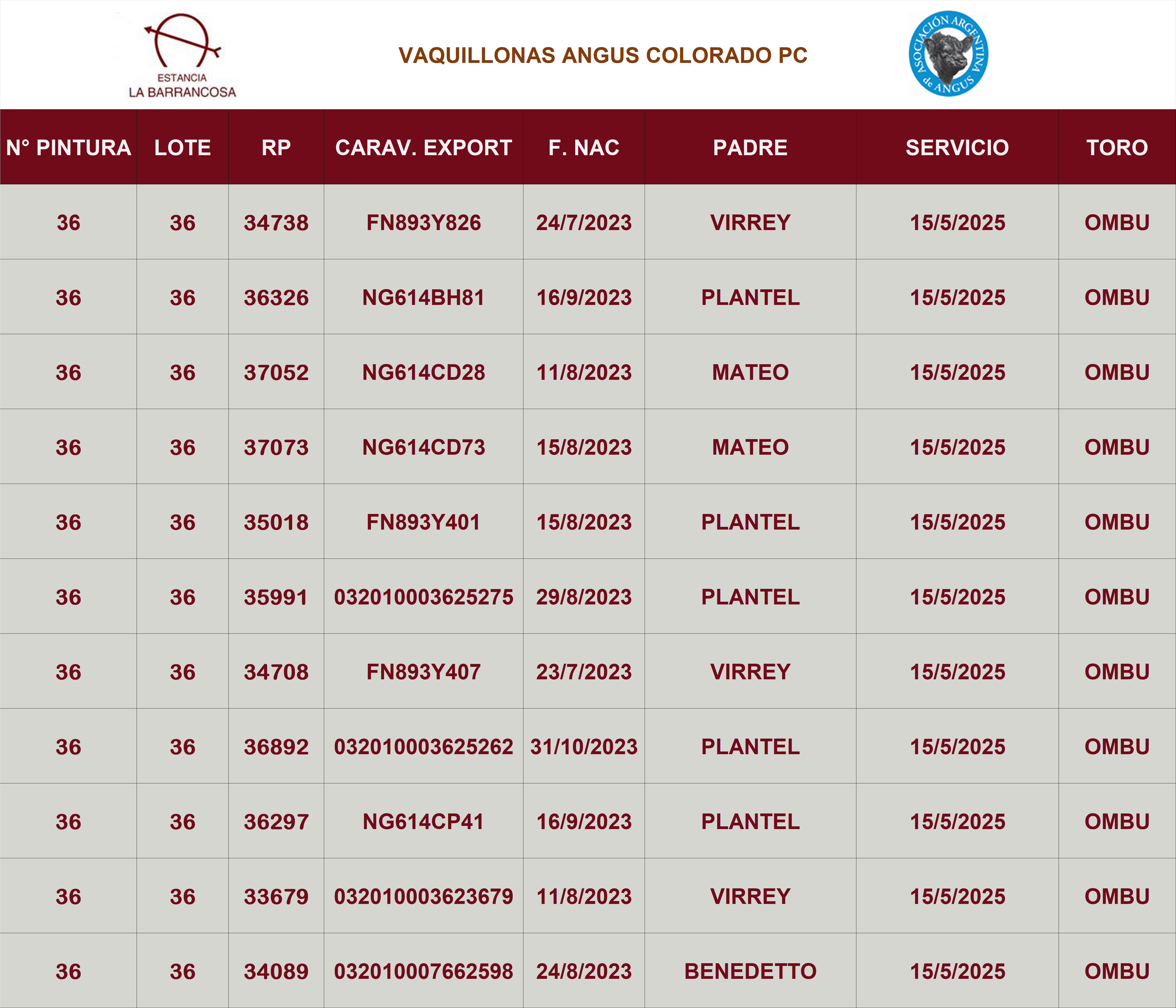 ESTANCIA
LA BARRANCOSA

VAQUILLONAS ANGUS COLORADO PC

ASOCIACIÓN ARGENTINA de ANGUS

| N° PINTURA | LOTE | RP | CARAV. EXPORT | F. NAC | PADRE | SERVICIO | TORO |
|---|---|---|---|---|---|---|---|
| 36 | 36 | 34738 | FN893Y826 | 24/7/2023 | VIRREY | 15/5/2025 | OMBU |
| 36 | 36 | 36326 | NG614BH81 | 16/9/2023 | PLANTEL | 15/5/2025 | OMBU |
| 36 | 36 | 37052 | NG614CD28 | 11/8/2023 | MATEO | 15/5/2025 | OMBU |
| 36 | 36 | 37073 | NG614CD73 | 15/8/2023 | MATEO | 15/5/2025 | OMBU |
| 36 | 36 | 35018 | FN893Y401 | 15/8/2023 | PLANTEL | 15/5/2025 | OMBU |
| 36 | 36 | 35991 | 032010003625275 | 29/8/2023 | PLANTEL | 15/5/2025 | OMBU |
| 36 | 36 | 34708 | FN893Y407 | 23/7/2023 | VIRREY | 15/5/2025 | OMBU |
| 36 | 36 | 36892 | 032010003625262 | 31/10/2023 | PLANTEL | 15/5/2025 | OMBU |
| 36 | 36 | 36297 | NG614CP41 | 16/9/2023 | PLANTEL | 15/5/2025 | OMBU |
| 36 | 36 | 33679 | 032010003623679 | 11/8/2023 | VIRREY | 15/5/2025 | OMBU |
| 36 | 36 | 34089 | 03201007662598 | 24/8/2023 | BENEDETTO | 15/5/2025 | OMBU |